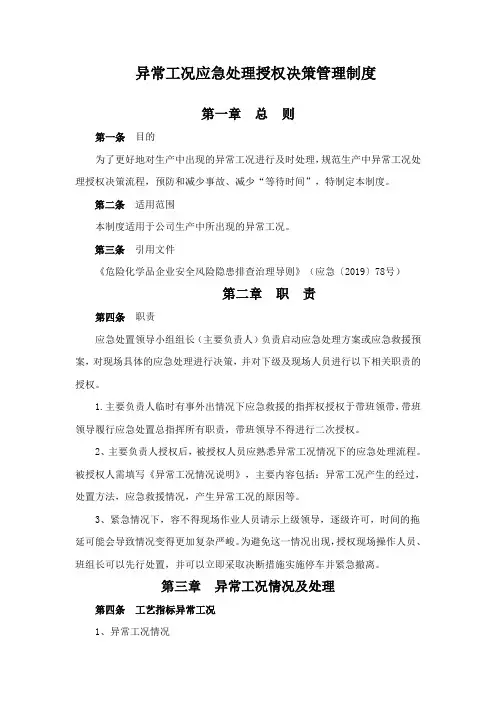 异常工况应急处理授权决策管理制度

第一章 总 则

第一条 目的

为了更好地对生产中出现的异常工况进行及时处理，规范生产中异常工况处理授权决策流程，预防和减少事故、减少“等待时间”，特制定本制度。

第二条 适用范围

本制度适用于公司生产中所出现的异常工况。

第三条 引用文件

《危险化学品企业安全风险隐患排查治理导则》（应急〔2019〕78号）

第二章 职 责

第四条 职责

应急处置领导小组组长（主要负责人）负责启动应急处理方案或应急救援预案，对现场具体的应急处理进行决策，并对下级及现场人员进行以下相关职责的授权。

1.主要负责人临时有事外出情况下应急救援的指挥权授权于带班领带，带班领导履行应急处置总指挥所有职责，带班领导不得进行二次授权。

2、主要负责人授权后，被授权人员应熟悉异常工况情况下的应急处理流程。被授权人需填写《异常工况情况说明》，主要内容包括：异常工况产生的经过，处置方法，应急救援情况，产生异常工况的原因等。

3、紧急情况下，容不得现场作业人员请示上级领导，逐级许可，时间的拖延可能会导致情况变得更加复杂严峻。为避免这一情况出现，授权现场操作人员、班组长可以先行处置，并可以立即采取决断措施实施停车并紧急撤离。

第三章 异常工况情况及处理

第四条 工艺指标异常工况

1、异常工况情况